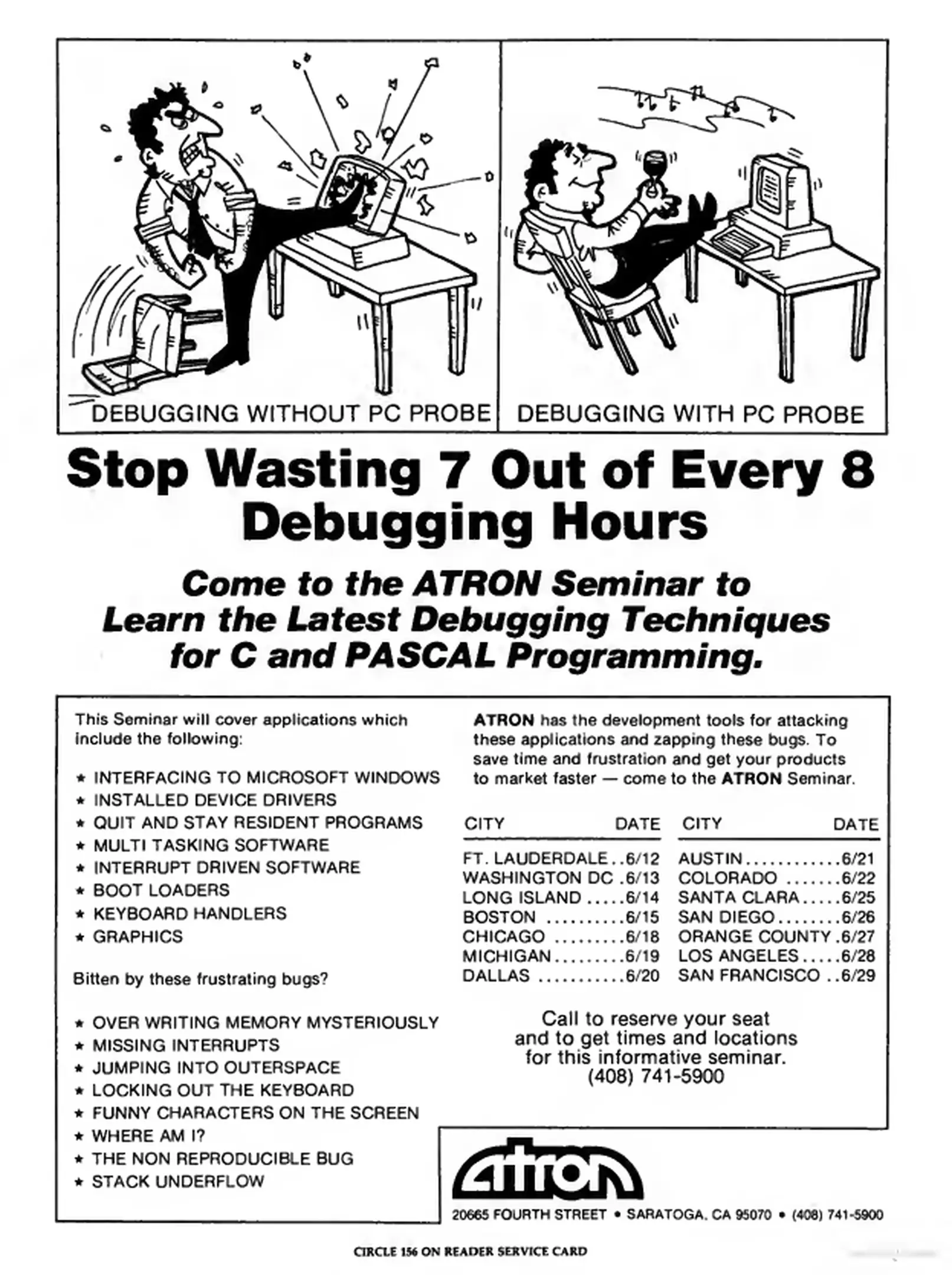 DEBUGGING WITHOUT PC PROBE

DEBUGGING WITH PC PROBE

Stop Wasting 7 Out of Every 8 Debugging Hours

Come to the ATRON Seminar to Learn the Latest Debugging Techniques for C and PASCAL Programming.

This Seminar will cover applications which include the following:

★ INTERFACING TO MICROSOFT WINDOWS
★ INSTALLED DEVICE DRIVERS
★ QUIT AND STAY RESIDENT PROGRAMS
★ MULTI TASKING SOFTWARE
★ INTERRUPT DRIVEN SOFTWARE
★ BOOT LOADERS
★ KEYBOARD HANDLERS
★ GRAPHICS

Bitten by these frustrating bugs?

★ OVER WRITING MEMORY MYSTERIOUSLY
★ MISSING INTERRUPTS
★ JUMPING INTO OUTERSPACE
★ LOCKING OUT THE KEYBOARD
★ FUNNY CHARACTERS ON THE SCREEN
★ WHERE AM I?
★ THE NON REPRODUCIBLE BUG
★ STACK UNDERFLOW

ATRON has the development tools for attacking these applications and zapping these bugs. To save time and frustration and get your products to market faster — come to the ATRON Seminar.

| CITY | DATE | CITY | DATE |
|---|---|---|---|
| FT. LAUDERDALE | 6/12 | AUSTIN | 6/21 |
| WASHINGTON DC | 6/13 | COLORADO | 6/22 |
| LONG ISLAND | 6/14 | SANTA CLARA | 6/25 |
| BOSTON | 6/15 | SAN DIEGO | 6/26 |
| CHICAGO | 6/18 | ORANGE COUNTY | 6/27 |
| MICHIGAN | 6/19 | LOS ANGELES | 6/28 |
| DALLAS | 6/20 | SAN FRANCISCO | 6/29 |

Call to reserve your seat and to get times and locations for this informative seminar. (408) 741-5900

atron

20665 FOURTH STREET • SARATOGA, CA 95070 • (408) 741-5900

CIRCLE 156 ON READER SERVICE CARD